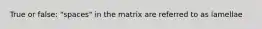 True or false: "spaces" in the matrix are referred to as lamellae